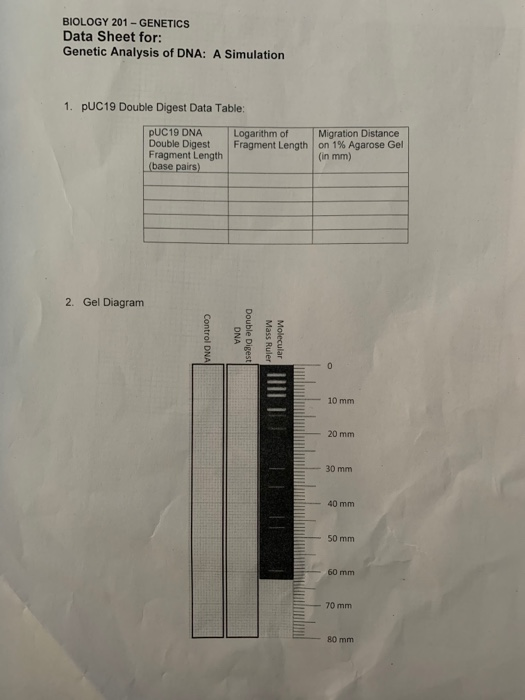 BIOLOGY 201 – GENETICS
Data Sheet for:
Genetic Analysis of DNA: A Simulation

1. pUC19 Double Digest Data Table:

| pUC19 DNA Double Digest Fragment Length (base pairs) | Logarithm of Fragment Length | Migration Distance on 1% Agarose Gel (in mm) |
|---|---|---|
| | | |
| | | |
| | | |
| | | |
| | | |

2. Gel Diagram

Control DNA

Double Digest DNA

Molecular Mass Ruler

0

10 mm

20 mm

30 mm

40 mm

50 mm

60 mm

70 mm

80 mm